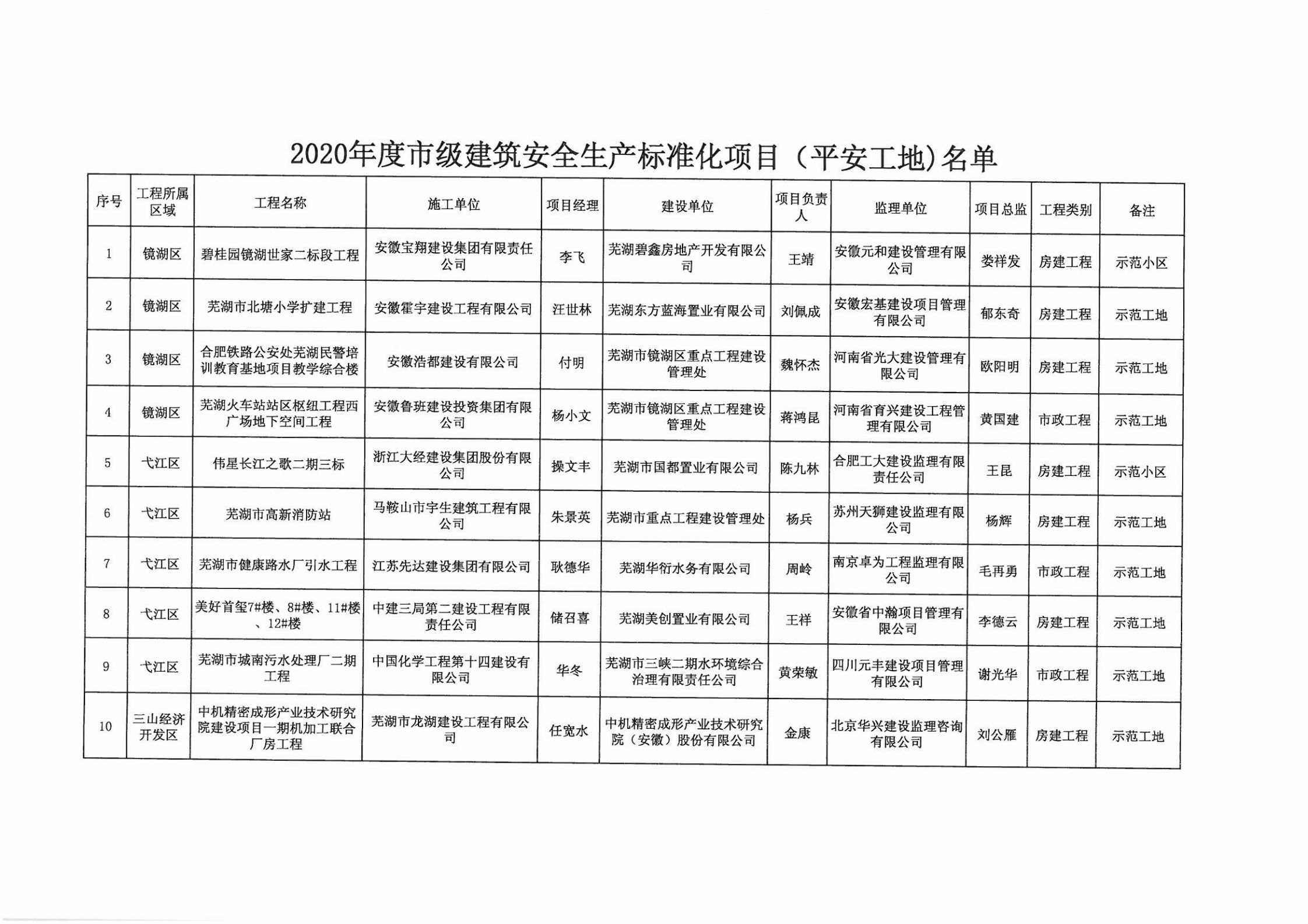 2020年度市级建筑安全生产标准化项目（平安工地)名单

| 序号 | 工程所属区域 | 工程名称 | 施工单位 | 项目经理 | 建设单位 | 项目负责人 | 监理单位 | 项目总监 | 工程类别 | 备注 |
|---|---|---|---|---|---|---|---|---|---|---|
| 1 | 镜湖区 | 碧桂园镜湖世家二标段工程 | 安徽宝翔建设集团有限责任公司 | 李飞 | 芜湖碧鑫房地产开发有限公司 | 王靖 | 安徽元和建设管理有限公司 | 娄祥发 | 房建工程 | 示范小区 |
| 2 | 镜湖区 | 芜湖市北塘小学扩建工程 | 安徽霍宇建设工程有限公司 | 汪世林 | 芜湖东方蓝海置业有限公司 | 刘佩成 | 安徽宏基建设项目管理有限公司 | 郁东奇 | 房建工程 | 示范工地 |
| 3 | 镜湖区 | 合肥铁路公安处芜湖民警培训教育基地项目教学综合楼 | 安徽浩都建设有限公司 | 付明 | 芜湖市镜湖区重点工程建设管理处 | 魏怀杰 | 河南省光大建设管理有限公司 | 欧阳明 | 房建工程 | 示范工地 |
| 4 | 镜湖区 | 芜湖火车站站区枢纽工程西广场地下空间工程 | 安徽鲁班建设投资集团有限公司 | 杨小文 | 芜湖市镜湖区重点工程建设管理处 | 蒋鸿昆 | 河南省育兴建设工程管理有限公司 | 黄国建 | 市政工程 | 示范工地 |
| 5 | 弋江区 | 伟星长江之歌二期三标 | 浙江大经建设集团股份有限公司 | 操文丰 | 芜湖市国都置业有限公司 | 陈九林 | 合肥工大建设监理有限责任公司 | 王昆 | 房建工程 | 示范小区 |
| 6 | 弋江区 | 芜湖市高新消防站 | 马鞍山市宇生建筑工程有限公司 | 朱景英 | 芜湖市重点工程建设管理处 | 杨兵 | 苏州天狮建设监理有限公司 | 杨辉 | 房建工程 | 示范工地 |
| 7 | 弋江区 | 芜湖市健康路水厂引水工程 | 江苏先达建设集团有限公司 | 耿德华 | 芜湖华衍水务有限公司 | 周岭 | 南京卓为工程监理有限公司 | 毛再勇 | 市政工程 | 示范工地 |
| 8 | 弋江区 | 美好首玺7#楼、8#楼、11#楼、12#楼 | 中建三局第二建设工程有限责任公司 | 储召喜 | 芜湖美创置业有限公司 | 王祥 | 安徽省中瀚项目管理有限公司 | 李德云 | 房建工程 | 示范工地 |
| 9 | 弋江区 | 芜湖市城南污水处理厂二期工程 | 中国化学工程第十四建设有限公司 | 华冬 | 芜湖市三峡二期水环境综合治理有限责任公司 | 黄荣敏 | 四川元丰建设项目管理有限公司 | 谢光华 | 市政工程 | 示范工地 |
| 10 | 三山经济开发区 | 中机精密成形产业技术研究院建设项目一期机加工联合厂房工程 | 芜湖市龙湖建设工程有限公司 | 任宽水 | 中机精密成形产业技术研究院（安徽）股份有限公司 | 金康 | 北京华兴建设监理咨询有限公司 | 刘公雁 | 房建工程 | 示范工地 |